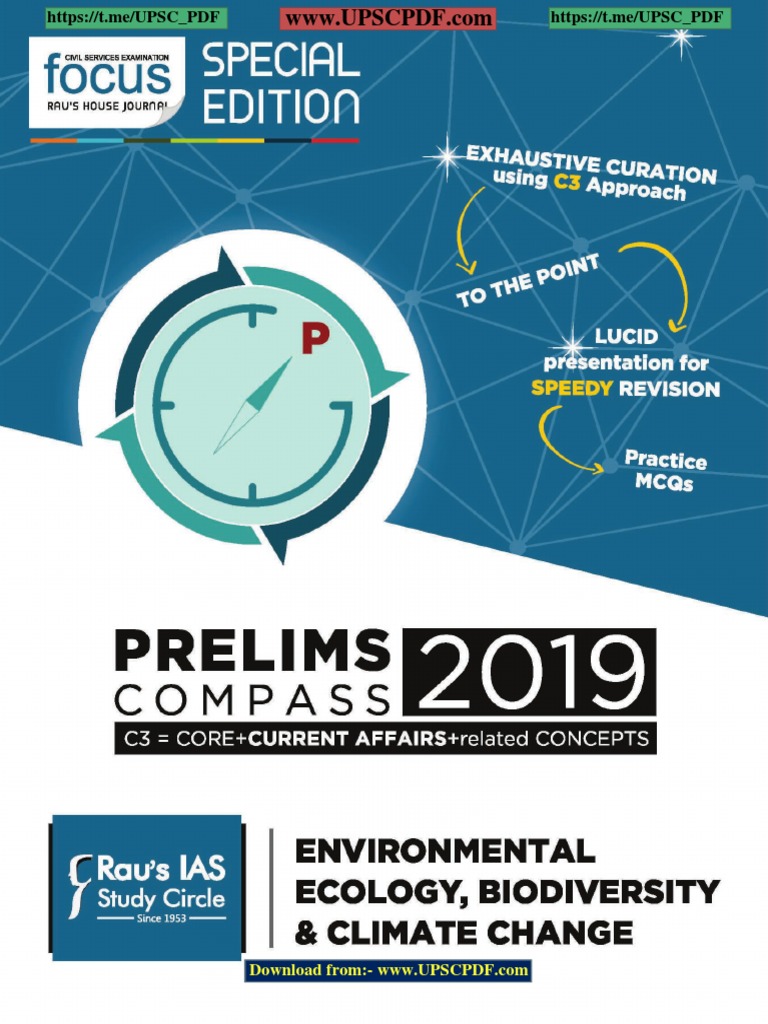 https://t.me/UPSC_PDF www.UPSCPDF.com https://t.me/UPSC_PDF

CIVIL SERVICES EXAMINATION
focus
RAU'S HOUSE JOURNAL

SPECIAL EDITION

EXHAUSTIVE CURATION using C3 Approach

TO THE POINT

LUCID presentation for SPEEDY REVISION

Practice MCQs

P

PRELIMS COMPASS 2019

C3 = CORE+CURRENT AFFAIRS+related CONCEPTS

Rau's IAS Study Circle
Since 1953

ENVIRONMENTAL ECOLOGY, BIODIVERSITY & CLIMATE CHANGE

Download from:- www.UPSCPDF.com